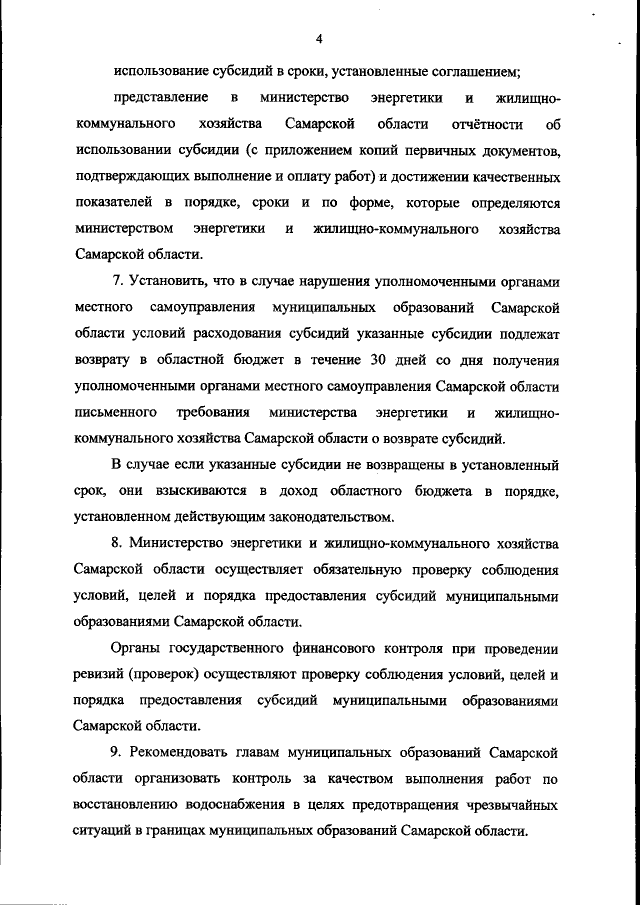 4

использование субсидий в сроки, установленные соглашением;

представление в министерство энергетики и жилищно-коммунального хозяйства Самарской области отчётности об использовании субсидии (с приложением копий первичных документов, подтверждающих выполнение и оплату работ) и достижении качественных показателей в порядке, сроки и по форме, которые определяются министерством энергетики и жилищно-коммунального хозяйства Самарской области.

7. Установить, что в случае нарушения уполномоченными органами местного самоуправления муниципальных образований Самарской области условий расходования субсидий указанные субсидии подлежат возврату в областной бюджет в течение 30 дней со дня получения уполномоченными органами местного самоуправления Самарской области письменного требования министерства энергетики и жилищно-коммунального хозяйства Самарской области о возврате субсидий.

В случае если указанные субсидии не возвращены в установленный срок, они взыскиваются в доход областного бюджета в порядке, установленном действующим законодательством.

8. Министерство энергетики и жилищно-коммунального хозяйства Самарской области осуществляет обязательную проверку соблюдения условий, целей и порядка предоставления субсидий муниципальными образованиями Самарской области.

Органы государственного финансового контроля при проведении ревизий (проверок) осуществляют проверку соблюдения условий, целей и порядка предоставления субсидий муниципальными образованиями Самарской области.

9. Рекомендовать главам муниципальных образований Самарской области организовать контроль за качеством выполнения работ по восстановлению водоснабжения в целях предотвращения чрезвычайных ситуаций в границах муниципальных образований Самарской области.